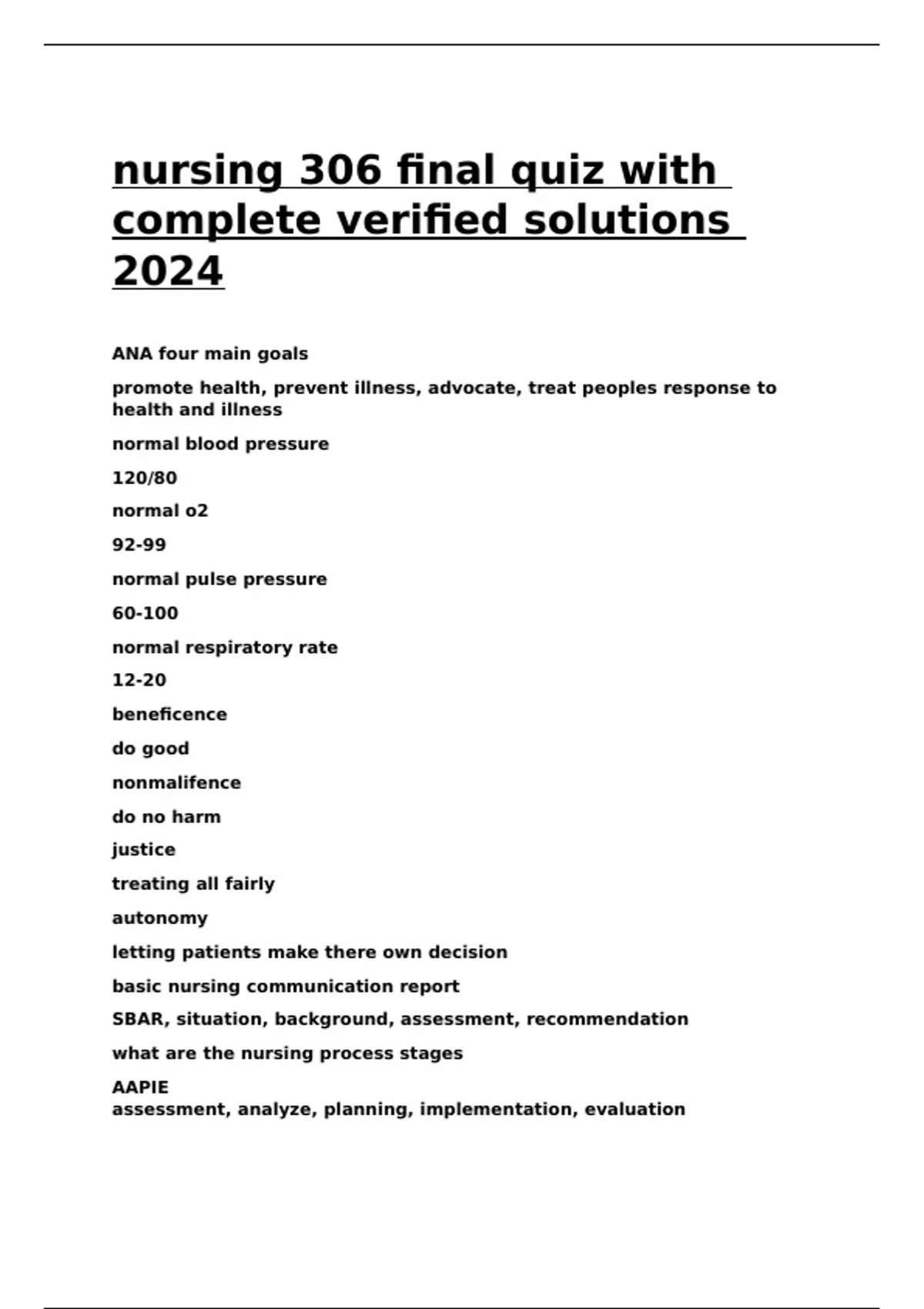 nursing 306 final quiz with complete verified solutions 2024

ANA four main goals

promote health, prevent illness, advocate, treat peoples response to health and illness

normal blood pressure

120/80

normal o2

92-99

normal pulse pressure

60-100

normal respiratory rate

12-20

beneficence

do good

nonmalifence

do no harm

justice

treating all fairly

autonomy

letting patients make there own decision

basic nursing communication report

SBAR, situation, background, assessment, recommendation

what are the nursing process stages

AAPIE
assessment, analyze, planning, implementation, evaluation